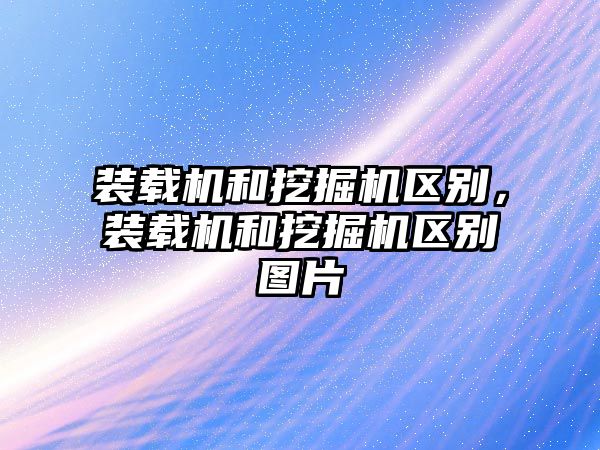 装载机和挖掘机区别，装载机和挖掘机区别图片